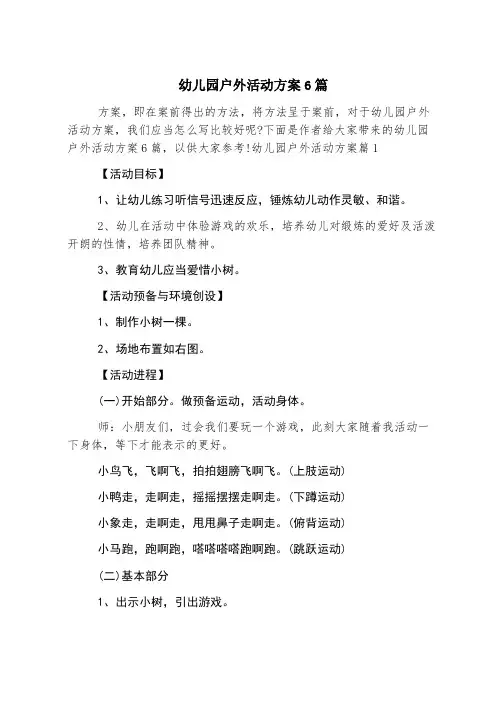 幼儿园户外活动方案6篇

方案，即在案前得出的方法，将方法呈于案前，对于幼儿园户外活动方案，我们应当怎么写比较好呢?下面是作者给大家带来的幼儿园户外活动方案6篇，以供大家参考!幼儿园户外活动方案篇1

【活动目标】

1、让幼儿练习听信号迅速反应，锤炼幼儿动作灵敏、和谐。

2、幼儿在活动中体验游戏的欢乐，培养幼儿对锻炼的爱好及活泼开朗的性情，培养团队精神。

3、教育幼儿应当爱惜小树。

【活动预备与环境创设】

1、制作小树一棵。

2、场地布置如右图。

【活动进程】

(一)开始部分。做预备运动，活动身体。

师：小朋友们，过会我们要玩一个游戏，此刻大家随着我活动一下身体，等下才能表示的更好。

小鸟飞，飞啊飞，拍拍翅膀飞啊飞。(上肢运动)

小鸭走，走啊走，摇摇摆摆走啊走。(下蹲运动)

小象走，走啊走，甩甩鼻子走啊走。(俯背运动)

小马跑，跑啊跑，嗒嗒嗒嗒跑啊跑。(跳跃运动)

(二)基本部分

1、出示小树，引出游戏。